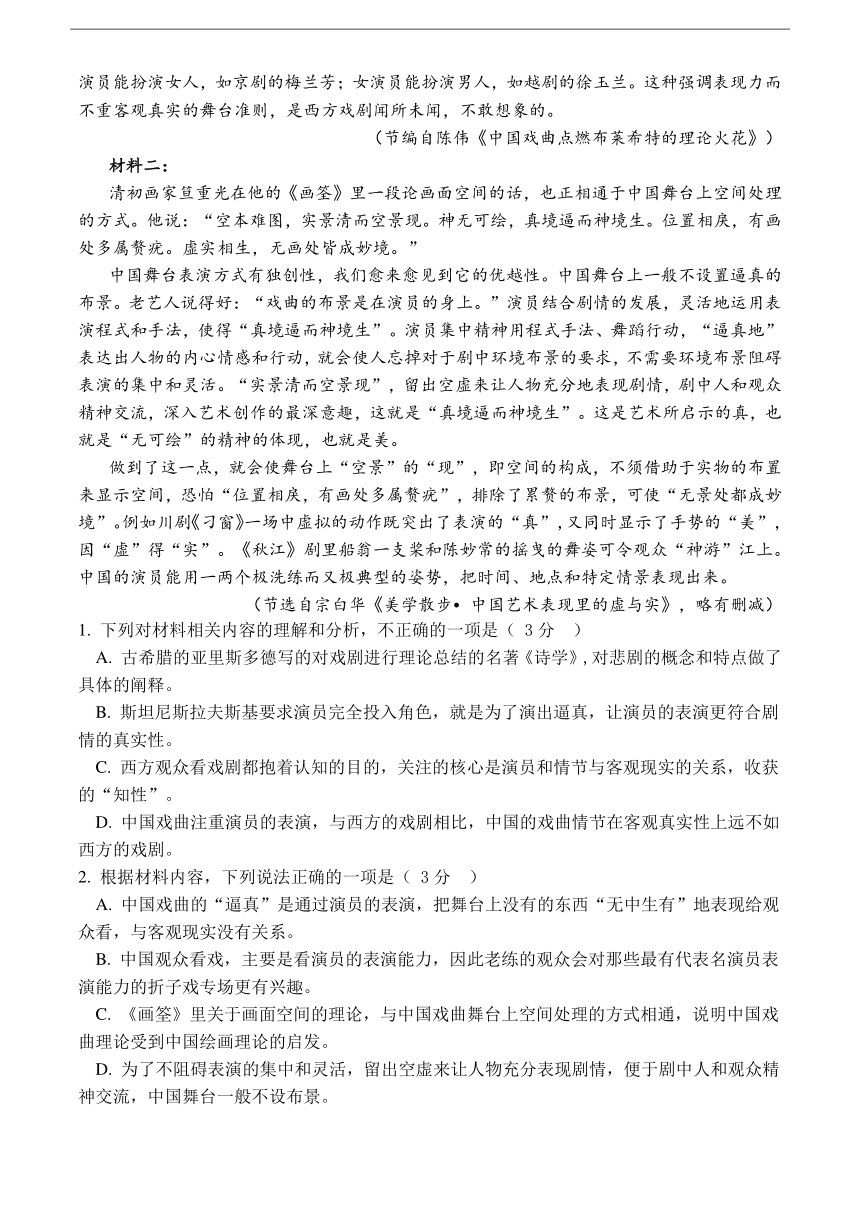 演员能扮演女人，如京剧的梅兰芳；女演员能扮演男人，如越剧的徐玉兰。这种强调表现力而不重客观真实的舞台准则，是西方戏剧闻所未闻，不敢想象的。

（节编自陈伟《中国戏曲点燃布莱希特的理论火花》）

材料二：

清初画家笪重光在他的《画筌》里一段论画面空间的话，也正相通于中国舞台上空间处理的方式。他说：“空本难图，实景清而空景现。神无可绘，真境逼而神境生。位置相戾，有画处多属赘疣。虚实相生，无画处皆成妙境。”

中国舞台表演方式有独创性，我们愈来愈见到它的优越性。中国舞台上一般不设置逼真的布景。老艺人说得好：“戏曲的布景是在演员的身上。”演员结合剧情的发展，灵活地运用表演程式和手法，使得“真境逼而神境生”。演员集中精神用程式手法、舞蹈行动，“逼真地”表达出人物的内心情感和行动，就会使人忘掉对于剧中环境布景的要求，不需要环境布景阻碍表演的集中和灵活。“实景清而空景现”，留出空虚来让人物充分地表现剧情，剧中人和观众精神交流，深入艺术创作的最深意趣，这就是“真境逼而神境生”。这是艺术所启示的真，也就是“无可绘”的精神的体现，也就是美。

做到了这一点，就会使舞台上“空景”的“现”，即空间的构成，不须借助于实物的布置来显示空间，恐怕“位置相戾，有画处多属赘疣”，排除了累赘的布景，可使“无景处都成妙境”。例如川剧《刁窗》一场中虚拟的动作既突出了表演的“真”，又同时显示了手势的“美”，因“虚”得“实”。《秋江》剧里船翁一支桨和陈妙常的摇曳的舞姿可令观众“神游”江上。中国的演员能用一两个极洗练而又极典型的姿势，把时间、地点和特定情景表现出来。

（节选自宗白华《美学散步• 中国艺术表现里的虚与实》，略有删减）

1. 下列对材料相关内容的理解和分析，不正确的一项是（ 3 分 ）

A. 古希腊的亚里斯多德写的对戏剧进行理论总结的名著《诗学》，对悲剧的概念和特点做了具体的阐释。

B. 斯坦尼斯拉夫斯基要求演员完全投入角色，就是为了演出逼真，让演员的表演更符合剧情的真实性。

C. 西方观众看戏剧都抱着认知的目的，关注的核心是演员和情节与客观现实的关系，收获的“知性”。

D. 中国戏曲注重演员的表演，与西方的戏剧相比，中国的戏曲情节在客观真实性上远不如西方的戏剧。

2. 根据材料内容，下列说法正确的一项是（ 3 分 ）

A. 中国戏曲的“逼真”是通过演员的表演，把舞台上没有的东西“无中生有”地表现给观众看，与客观现实没有关系。

B. 中国观众看戏，主要是看演员的表演能力，因此老练的观众会对那些最有代表名演员表演能力的折子戏专场更有兴趣。

C. 《画筌》里关于画面空间的理论，与中国戏曲舞台上空间处理的方式相通，说明中国戏曲理论受到中国绘画理论的启发。

D. 为了不阻碍表演的集中和灵活，留出空虚来让人物充分表现剧情，便于剧中人和观众精神交流，中国舞台一般不设布景。